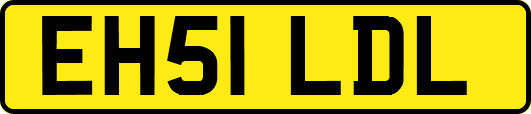 EH51 LDL